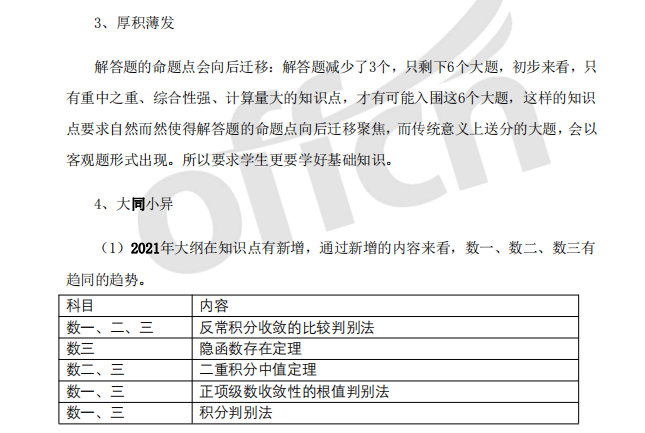 3、厚积薄发

解答题的命题点会向后迁移：解答题减少了3个，只剩下6个大题，初步来看，只有重中之重、综合性强、计算量大的知识点，才有可能入围这6个大题，这样的知识点要求自然而然使得解答题的命题点向后迁移聚焦，而传统意义上送分的大题，会以客观题形式出现。所以要求学生更要学好基础知识。

4、大同小异

（1）2021年大纲在知识点有新增，通过新增的内容来看，数一、数二、数三有趋同的趋势。

| 科目 | 内容 |
|---|---|
| 数一、二、三 | 反常积分收敛的比较判别法 |
| 数三 | 隐函数存在定理 |
| 数二、三 | 二重积分中值定理 |
| 数一、三 | 正项级数收敛性的根值判别法 |
| 数一、三 | 积分判别法 |

offcn